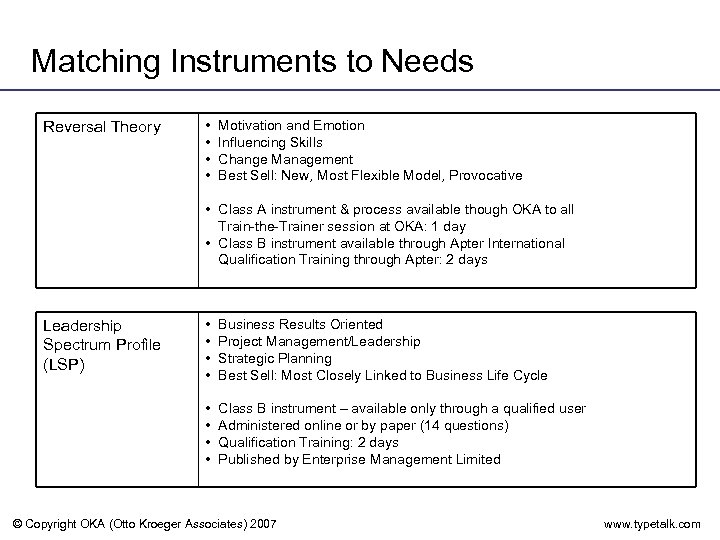 Matching Instruments to Needs

| Reversal Theory | • Motivation and Emotion<br>• Influencing Skills<br>• Change Management<br>• Best Sell: New, Most Flexible Model, Provocative<br><br>• Class A instrument & process available though OKA to all Train-the-Trainer session at OKA: 1 day<br>• Class B instrument available through Apter International Qualification Training through Apter: 2 days |
|---|---|

| Leadership Spectrum Profile (LSP) | • Business Results Oriented<br>• Project Management/Leadership<br>• Strategic Planning<br>• Best Sell: Most Closely Linked to Business Life Cycle<br><br>• Class B instrument – available only through a qualified user<br>• Administered online or by paper (14 questions)<br>• Qualification Training: 2 days<br>• Published by Enterprise Management Limited |
|---|---|

© Copyright OKA (Otto Kroeger Associates) 2007

www.typetalk.com